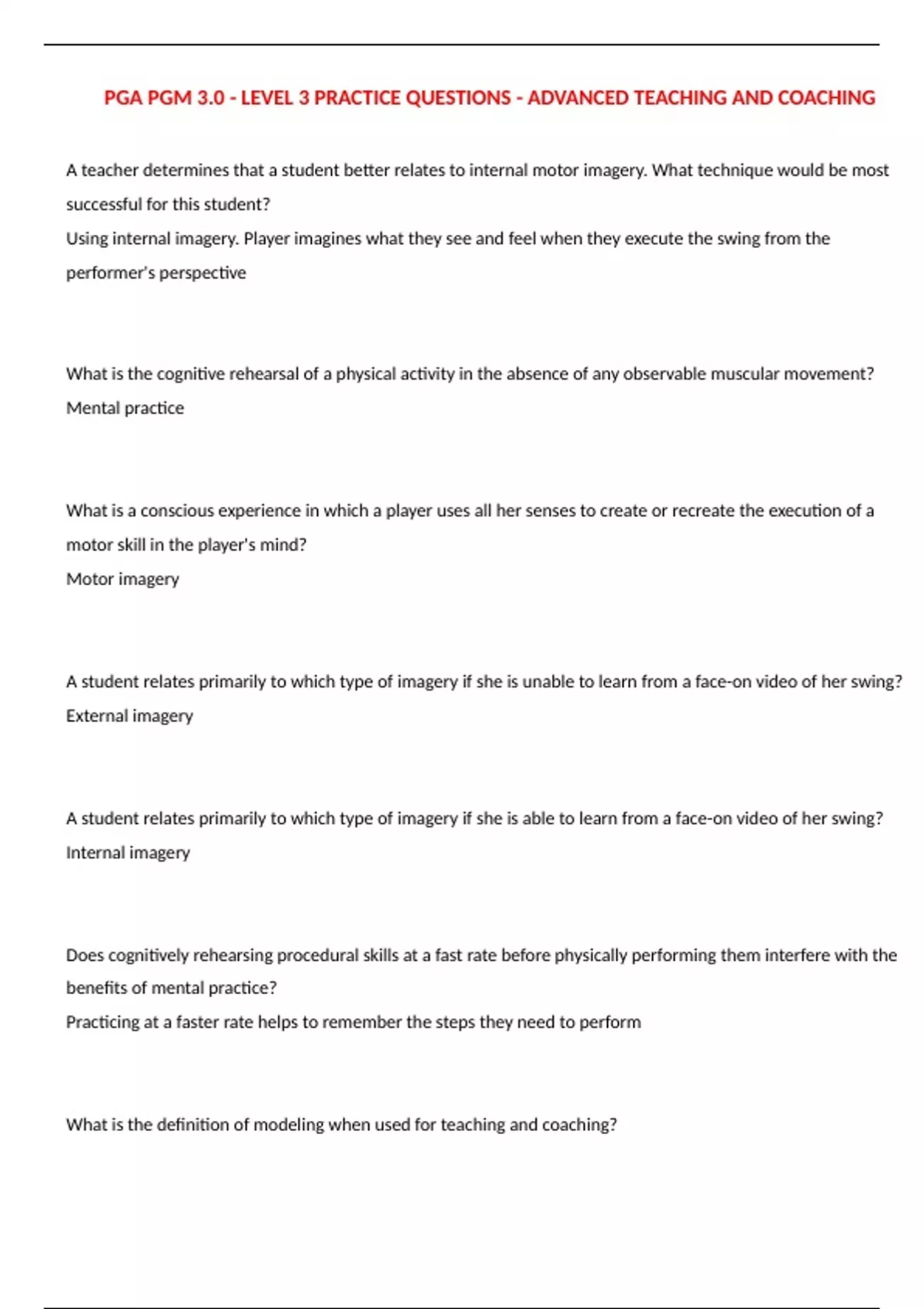 PGA PGM 3.0 - LEVEL 3 PRACTICE QUESTIONS - ADVANCED TEACHING AND COACHING

A teacher determines that a student better relates to internal motor imagery. What technique would be most successful for this student?
Using internal imagery. Player imagines what they see and feel when they execute the swing from the performer's perspective

What is the cognitive rehearsal of a physical activity in the absence of any observable muscular movement?
Mental practice

What is a conscious experience in which a player uses all her senses to create or recreate the execution of a motor skill in the player's mind?
Motor imagery

A student relates primarily to which type of imagery if she is unable to learn from a face-on video of her swing?
External imagery

A student relates primarily to which type of imagery if she is able to learn from a face-on video of her swing?
Internal imagery

Does cognitively rehearsing procedural skills at a fast rate before physically performing them interfere with the benefits of mental practice?
Practicing at a faster rate helps to remember the steps they need to perform

What is the definition of modeling when used for teaching and coaching?